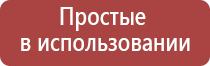 Простые
в использовании